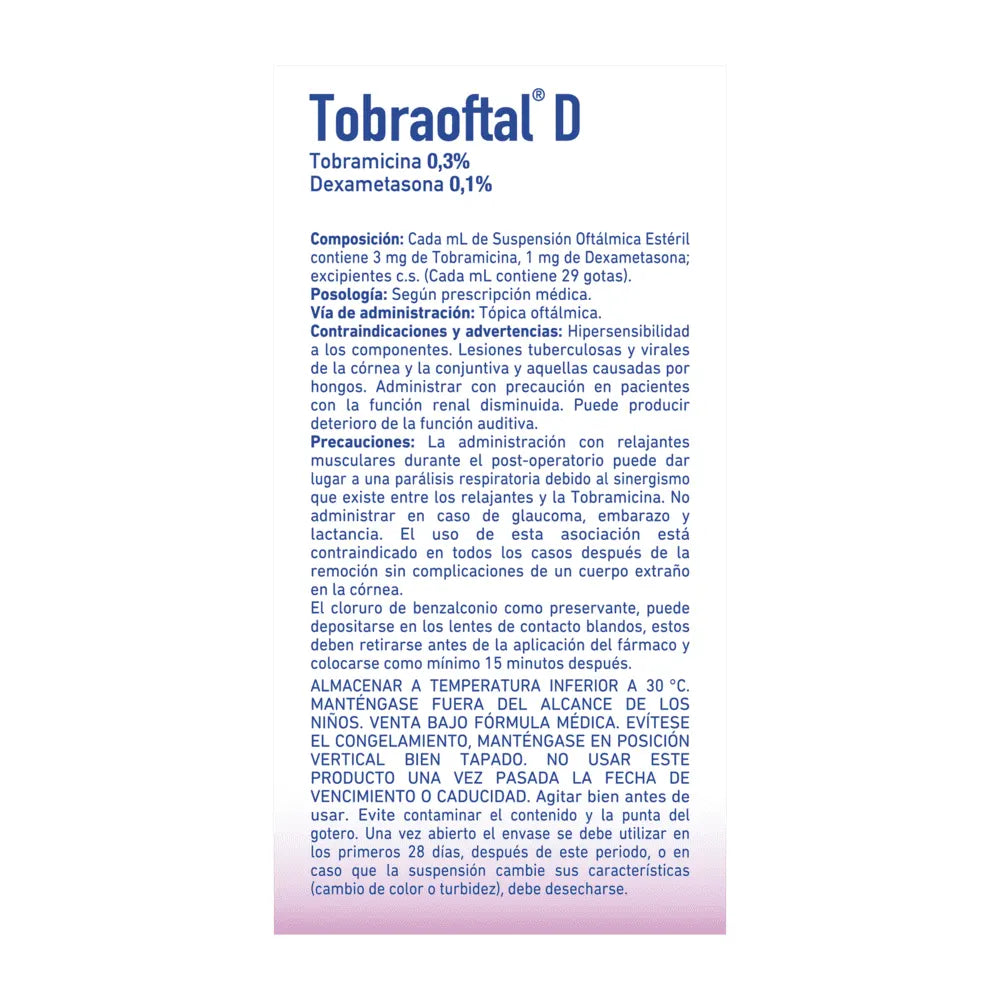 Tobraoftal® D

Tobramicina 0,3%
Dexametasona 0,1%

Composición: Cada mL de Suspensión Oftálmica Estéril contiene 3 mg de Tobramicina, 1 mg de Dexametasona; excipientes c.s. (Cada mL contiene 29 gotas).
Posología: Según prescripción médica.
Vía de administración: Tópica oftálmica.
Contraindicaciones y advertencias: Hipersensibilidad a los componentes. Lesiones tuberculosas y virales de la córnea y la conjuntiva y aquellas causadas por hongos. Administrar con precaución en pacientes con la función renal disminuida. Puede producir deterioro de la función auditiva.
Precauciones: La administración con relajantes musculares durante el post-operatorio puede dar lugar a una parálisis respiratoria debido al sinergismo que existe entre los relajantes y la Tobramicina. No administrar en caso de glaucoma, embarazo y lactancia. El uso de esta asociación está contraindicado en todos los casos después de la remoción sin complicaciones de un cuerpo extraño en la córnea.
El cloruro de benzalconio como preservante, puede depositarse en los lentes de contacto blandos, estos deben retirarse antes de la aplicación del fármaco y colocarse como mínimo 15 minutos después.

ALMACENAR A TEMPERATURA INFERIOR A 30 °C. MANTÉNGASE FUERA DEL ALCANCE DE LOS NIÑOS. VENTA BAJO FÓRMULA MÉDICA. EVÍTESE EL CONGELAMIENTO, MANTÉNGASE EN POSICIÓN VERTICAL BIEN TAPADO. NO USAR ESTE PRODUCTO UNA VEZ PASADA LA FECHA DE VENCIMIENTO O CADUCIDAD. Agitar bien antes de usar. Evite contaminar el contenido y la punta del gotero. Una vez abierto el envase se debe utilizar en los primeros 28 días, después de este periodo, o en caso que la suspensión cambie sus características (cambio de color o turbidez), debe desecharse.